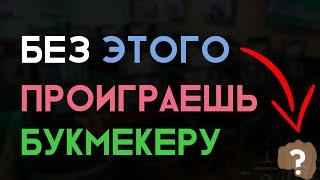 БЕЗ ЭТОГО
ПРОИГРАЕШЬ
БУКМЕКЕРУ

?